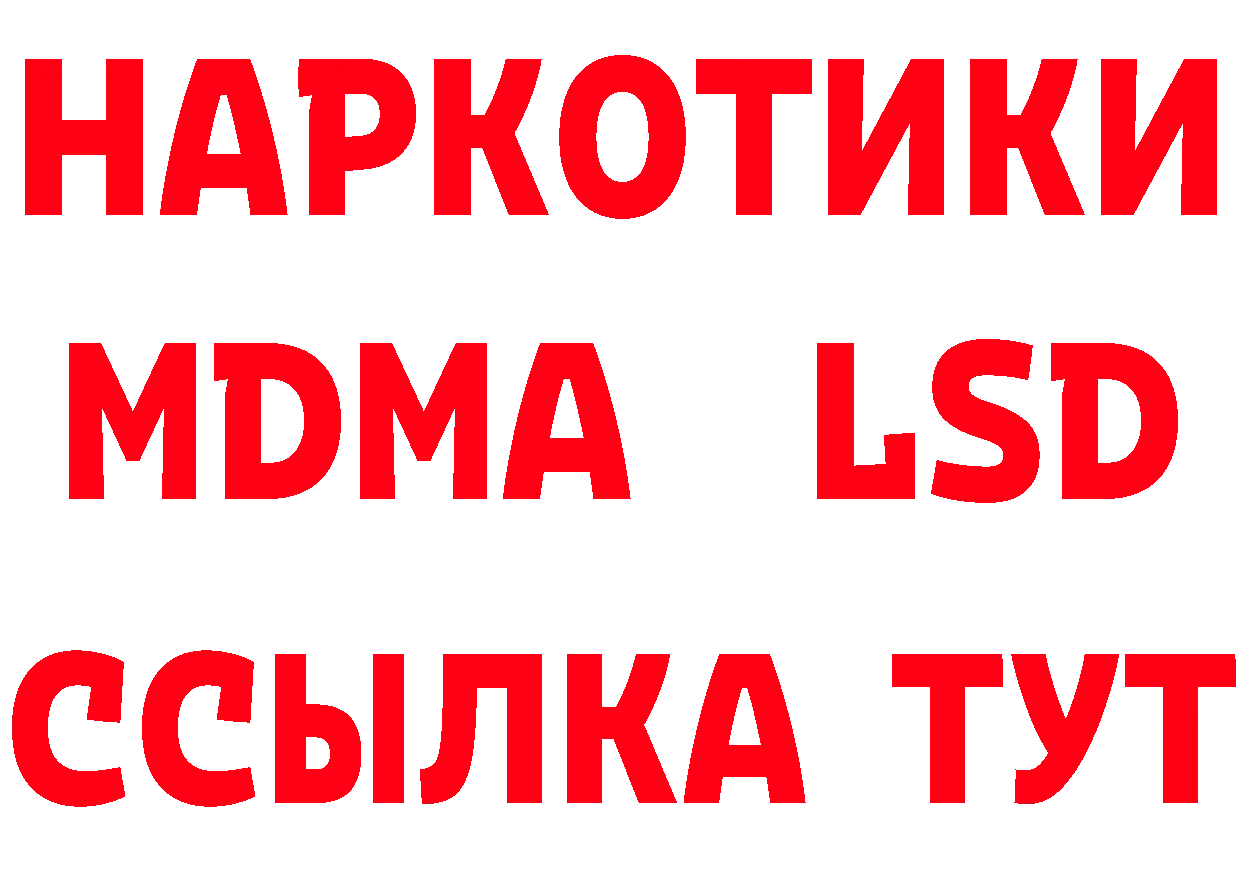 НАРКОТИКИ
MDMA LSD
ССЫЛКА ТУТ